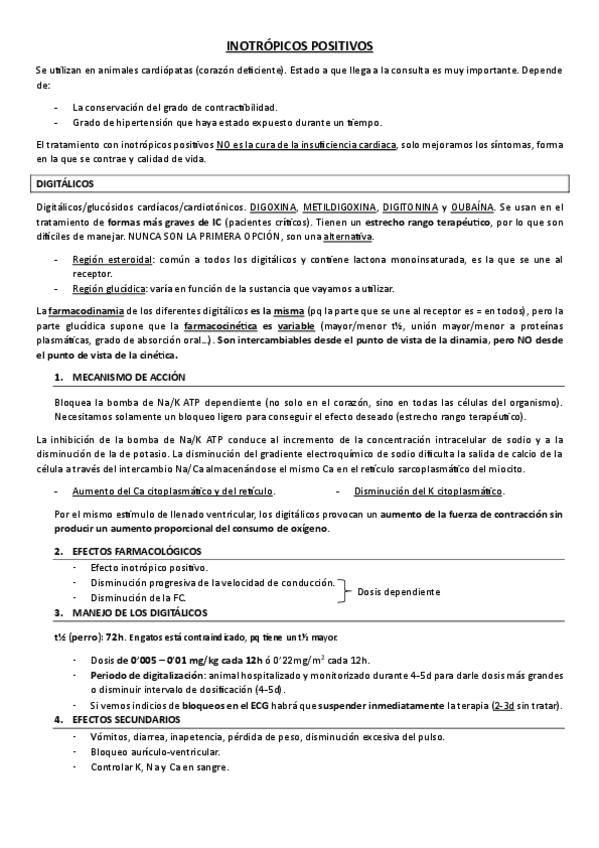 INOTRÓPICOS POSITIVOS

Se utilizan en animales cardiópatas (corazón deficiente). Estado a que llega a la consulta es muy importante. Depende de:

- La conservación del grado de contractibilidad.
- Grado de hipertensión que haya estado expuesto durante un tiempo.

El tratamiento con inotrópicos positivos NO es la cura de la insuficiencia cardiaca, solo mejoramos los síntomas, forma en la que se contrae y calidad de vida.

DIGITÁLICOS

Digitálicos/glucósidos cardíacos/cardiotónicos. DIGOXINA, METILDIGOXINA, DIGITONINA y OUBAÍNA. Se usan en el tratamiento de formas más graves de IC (pacientes críticos). Tienen un estrecho rango terapéutico, por lo que son difíciles de manejar. NUNCA SON LA PRIMERA OPCIÓN, son una alternativa.

- Región esteroidal: común a todos los digitálicos y contiene lactona monoinsaturada, es la que se une al receptor.
- Región glucídica: varía en función de la sustancia que vayamos a utilizar.

La farmacodinamia de los diferentes digitálicos es la misma (pq la parte que se une al receptor es = en todos), pero la parte glucídica supone que la farmacocinética es variable (mayor/menor t½, unión mayor/menor a proteínas plasmáticas, grado de absorción oral…). Son intercambiables desde el punto de vista de la dinamia, pero NO desde el punto de vista de la cinética.

1. MECANISMO DE ACCIÓN

Bloquea la bomba de Na/K ATP dependiente (no solo en el corazón, sino en todas las células del organismo). Necesitamos solamente un bloqueo ligero para conseguir el efecto deseado (estrecho rango terapéutico).

La inhibición de la bomba de Na/K ATP conduce al incremento de la concentración intracelular de sodio y a la disminución de la de potasio. La disminución del gradiente electroquímico de sodio dificulta la salida de calcio de la célula a través del intercambio Na/Ca almacenándose el mismo Ca en el retículo sarcoplasmático del miocito.

- Aumento del Ca citoplasmático y del retículo. - Disminución del K citoplasmático.

Por el mismo estímulo de llenado ventricular, los digitálicos provocan un aumento de la fuerza de contracción sin producir un aumento proporcional del consumo de oxígeno.

2. EFECTOS FARMACOLÓGICOS

- Efecto inotrópico positivo.
- Disminución progresiva de la velocidad de conducción.
- Disminución de la FC.

Dosis dependiente

3. MANEJO DE LOS DIGITÁLICOS

t½ (perro): 72h. En gatos está contraindicado, pq tiene un t½ mayor.

- Dosis de 0'005 – 0'01 mg/kg cada 12h ó 0'22mg/m$^2$ cada 12h.
- Periodo de digitalización: animal hospitalizado y monitorizado durante 4-5d para darle dosis más grandes o disminuir intervalo de dosificación (4-5d).
- Si vemos indicios de bloqueos en el ECG habrá que suspender inmediatamente la terapia (2-3d sin tratar).

4. EFECTOS SECUNDARIOS

- Vómitos, diarrea, inapetencia, pérdida de peso, disminución excesiva del pulso.
- Bloqueo aurículo-ventricular.
- Controlar K, Na y Ca en sangre.